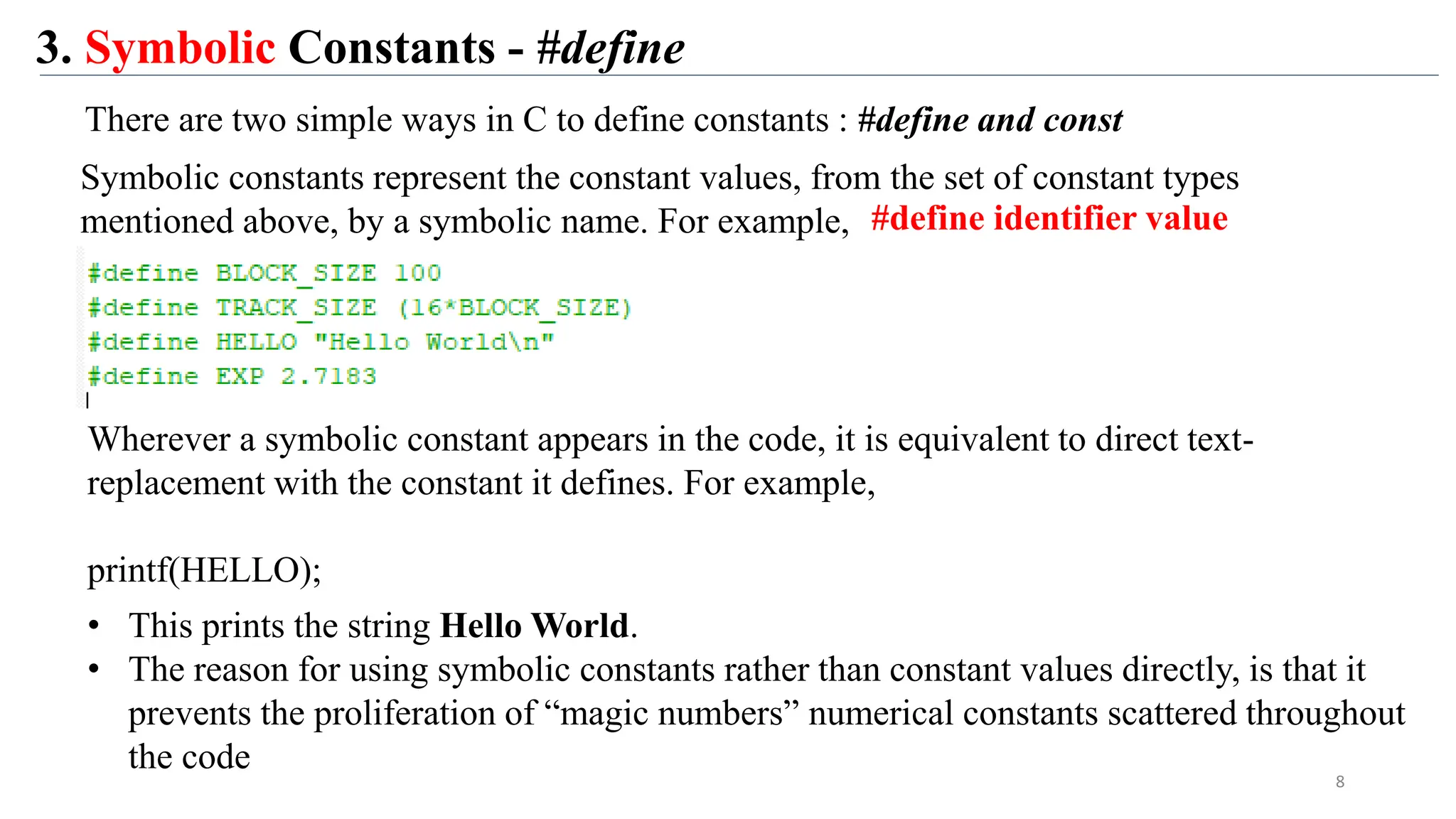 3. Symbolic Constants - #define

There are two simple ways in C to define constants : #define and const

Symbolic constants represent the constant values, from the set of constant types mentioned above, by a symbolic name. For example, #define identifier value

#define BLOCK_SIZE 100
#define TRACK_SIZE (16*BLOCK_SIZE)
#define HELLO "Hello World\n"
#define EXP 2.7183

Wherever a symbolic constant appears in the code, it is equivalent to direct text-replacement with the constant it defines. For example,

printf(HELLO);

• This prints the string Hello World.
• The reason for using symbolic constants rather than constant values directly, is that it prevents the proliferation of “magic numbers” numerical constants scattered throughout the code

8